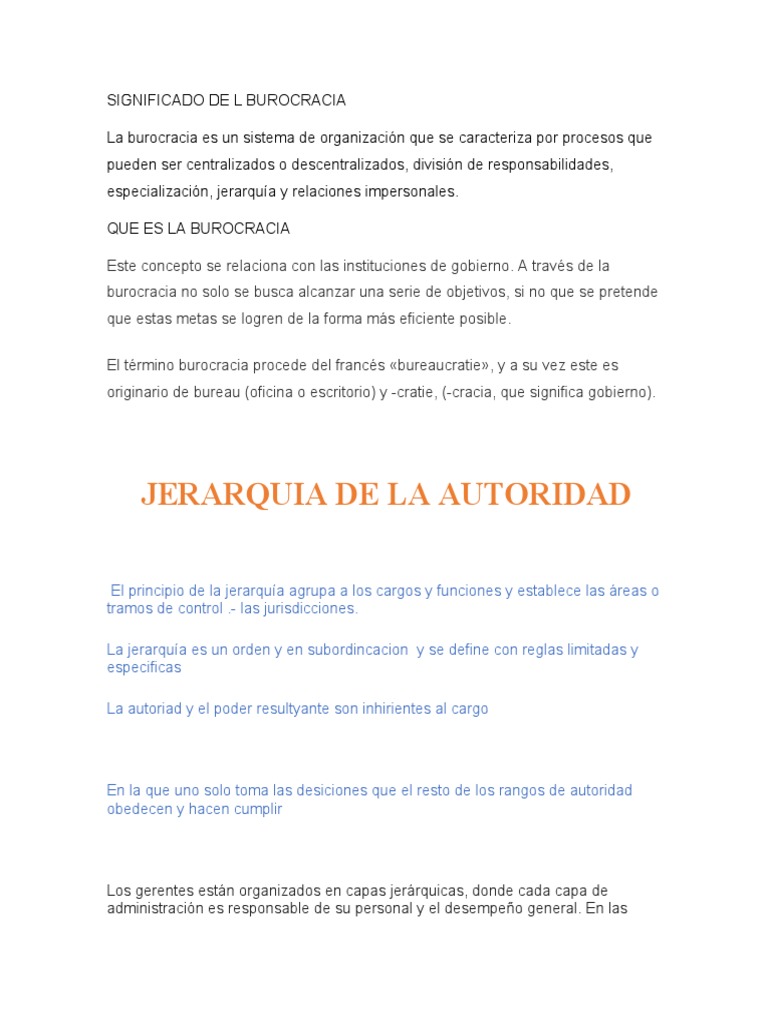 SIGNIFICADO DE L BUROCRACIA

La burocracia es un sistema de organización que se caracteriza por procesos que pueden ser centralizados o descentralizados, división de responsabilidades, especialización, jerarquía y relaciones impersonales.

QUE ES LA BUROCRACIA

Este concepto se relaciona con las instituciones de gobierno. A través de la burocracia no solo se busca alcanzar una serie de objetivos, si no que se pretende que estas metas se logren de la forma más eficiente posible.

El término burocracia procede del francés «bureaucratie», y a su vez este es originario de bureau (oficina o escritorio) y -cratie, (-cracia, que significa gobierno).

JERARQUIA DE LA AUTORIDAD

El principio de la jerarquía agrupa a los cargos y funciones y establece las áreas o tramos de control .- las jurisdicciones.

La jerarquía es un orden y en subordincacion y se define con reglas limitadas y especificas

La autoriad y el poder resultyante son inhirientes al cargo

En la que uno solo toma las desiciones que el resto de los rangos de autoridad obedecen y hacen cumplir

Los gerentes están organizados en capas jerárquicas, donde cada capa de administración es responsable de su personal y el desempeño general. En las